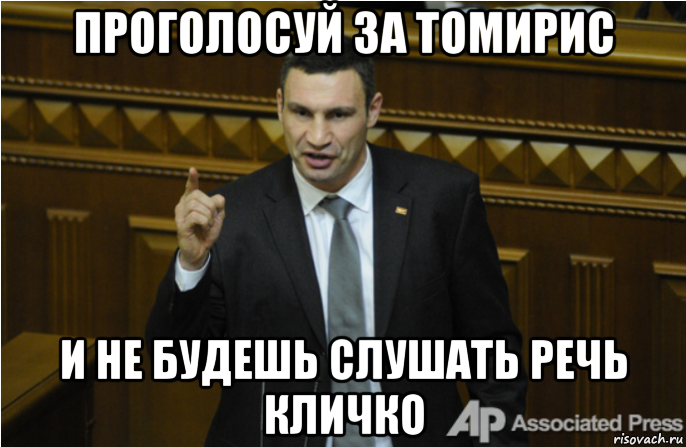 ПРОГОЛОСУЙ ЗА ТОМИРИС

И НЕ БУДЕШЬ СЛУШАТЬ РЕЧЬ КЛИЧКО

AP Associated Press

risovach.ru